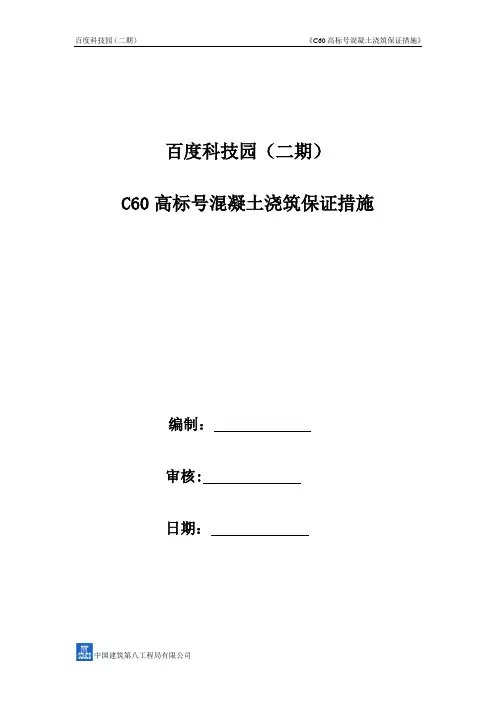 百度科技园（二期） 《C60高标号混凝土浇筑保证措施》

百度科技园（二期）

C60高标号混凝土浇筑保证措施

编制：____

审核:____

日期：____

中国建筑第八工程局有限公司